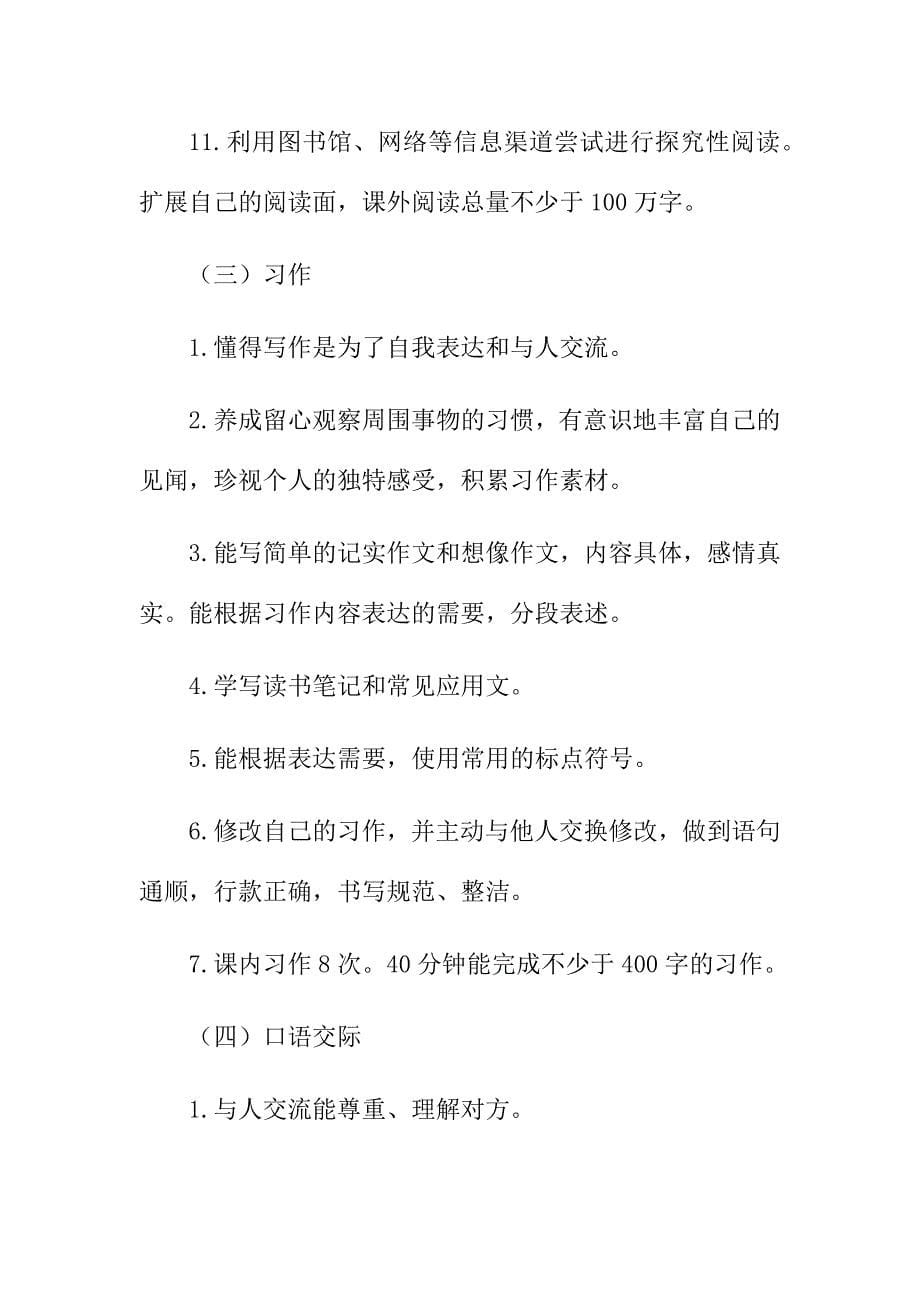 11.利用图书馆、网络等信息渠道尝试进行探究性阅读。扩展自己的阅读面，课外阅读总量不少于 100 万字。

（三）习作

1.懂得写作是为了自我表达和与人交流。

2.养成留心观察周围事物的习惯，有意识地丰富自己的见闻，珍视个人的独特感受，积累习作素材。

3.能写简单的记实作文和想像作文，内容具体，感情真实。能根据习作内容表达的需要，分段表述。

4.学写读书笔记和常见应用文。

5.能根据表达需要，使用常用的标点符号。

6.修改自己的习作，并主动与他人交换修改，做到语句通顺，行款正确，书写规范、整洁。

7.课内习作 8 次。40 分钟能完成不少于 400 字的习作。

（四）口语交际

1.与人交流能尊重、理解对方。